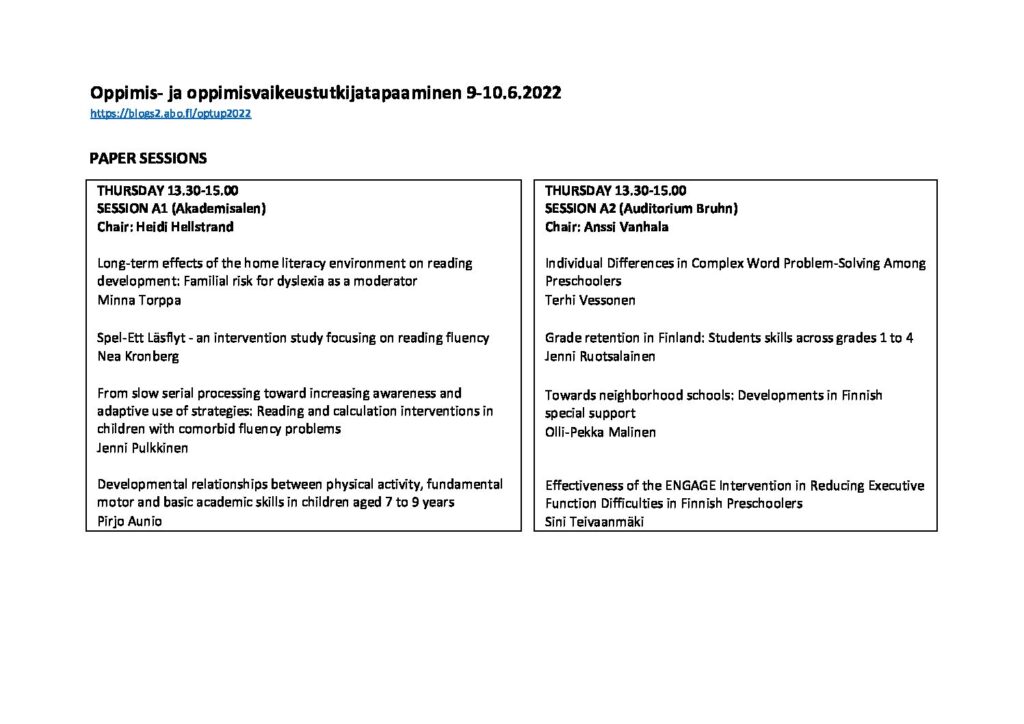 Oppimis- ja oppimisvaikeustutkijatapaaminen 9-10.6.2022
https://blogs2.abo.fi/optup2022

PAPER SESSIONS

THURSDAY 13.30-15.00
SESSION A1 (Akademisalen)
Chair: Heidi Hellstrand

Long-term effects of the home literacy environment on reading development: Familial risk for dyslexia as a moderator
Minna Torppa

Spel-Ett Läsflyt - an intervention study focusing on reading fluency
Nea Kronberg

From slow serial processing toward increasing awareness and adaptive use of strategies: Reading and calculation interventions in children with comorbid fluency problems
Jenni Pulkkinen

Developmental relationships between physical activity, fundamental motor and basic academic skills in children aged 7 to 9 years
Pirjo Aunio

THURSDAY 13.30-15.00
SESSION A2 (Auditorium Bruhn)
Chair: Anssi Vanhala

Individual Differences in Complex Word Problem-Solving Among Preschoolers
Terhi Vessonen

Grade retention in Finland: Students skills across grades 1 to 4
Jenni Ruotsalainen

Towards neighborhood schools: Developments in Finnish special support
Olli-Pekka Malinen

Effectiveness of the ENGAGE Intervention in Reducing Executive Function Difficulties in Finnish Preschoolers
Sini Teivaanmäki